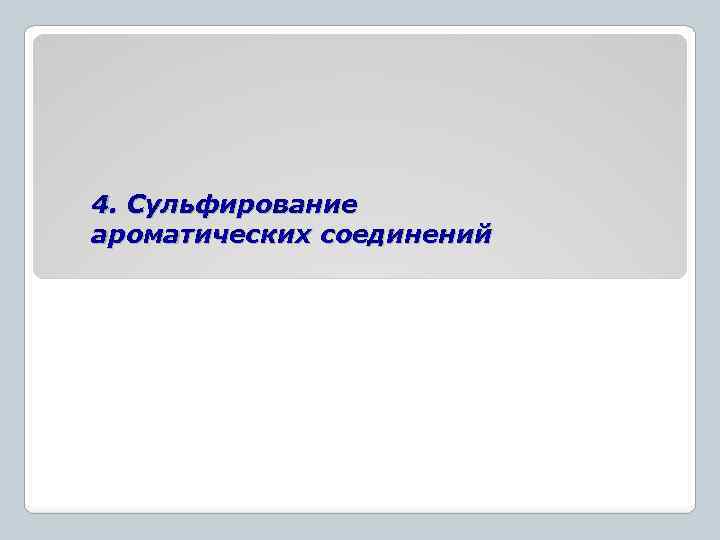 4. Сульфирование ароматических соединений